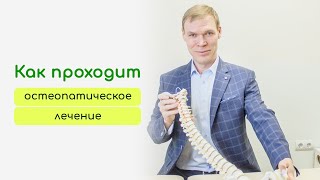 Как проходит

остеопатическое

лечение